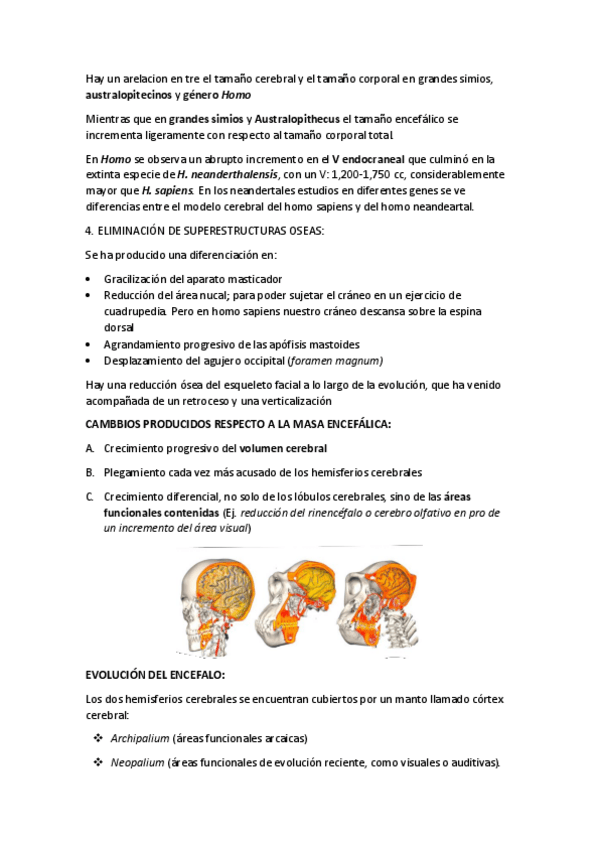 Hay un arelacion en tre el tamaño cerebral y el tamaño corporal en grandes simios, australopitecinos y género Homo

Mientras que en grandes simios y Australopithecus el tamaño encefálico se incrementa ligeramente con respecto al tamaño corporal total.

En Homo se observa un abrupto incremento en el V endocraneal que culminó en la extinta especie de H. neanderthalensis, con un V: 1,200-1,750 cc, considerablemente mayor que H. sapiens. En los neandertales estudios en diferentes genes se ve diferencias entre el modelo cerebral del homo sapiens y del homo neandeartal.

4. ELIMINACIÓN DE SUPERESTRUCTURAS OSEAS:

Se ha producido una diferenciación en:

• Gracilización del aparato masticador
• Reducción del área nucal; para poder sujetar el cráneo en un ejercicio de cuadrupedia. Pero en homo sapiens nuestro cráneo descansa sobre la espina dorsal
• Agrandamiento progresivo de las apófisis mastoides
• Desplazamiento del agujero occipital (foramen magnum)

Hay una reducción ósea del esqueleto facial a lo largo de la evolución, que ha venido acompañada de un retroceso y una verticalización

CAMBBIOS PRODUCIDOS RESPECTO A LA MASA ENCEFÁLICA:

A. Crecimiento progresivo del volumen cerebral

B. Plegamiento cada vez más acusado de los hemisferios cerebrales

C. Crecimiento diferencial, no solo de los lóbulos cerebrales, sino de las áreas funcionales contenidas (Ej. reducción del rinencéfalo o cerebro olfativo en pro de un incremento del área visual)

EVOLUCIÓN DEL ENCEFALO:

Los dos hemisferios cerebrales se encuentran cubiertos por un manto llamado córtex cerebral:

❖ Archipalium (áreas funcionales arcaicas)

❖ Neopalium (áreas funcionales de evolución reciente, como visuales o auditivas).